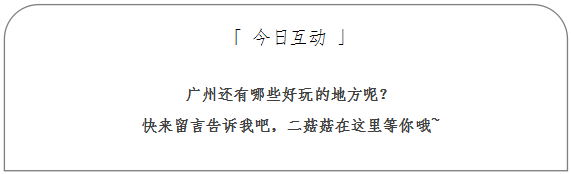 「 今日互动 」

广州还有哪些好玩的地方呢？

快来留言告诉我吧，二菇菇在这里等你哦~